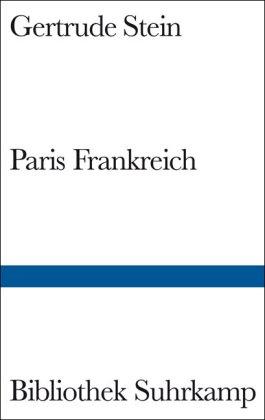 Gertrude Stein

Paris Frankreich

Bibliothek Suhrkamp